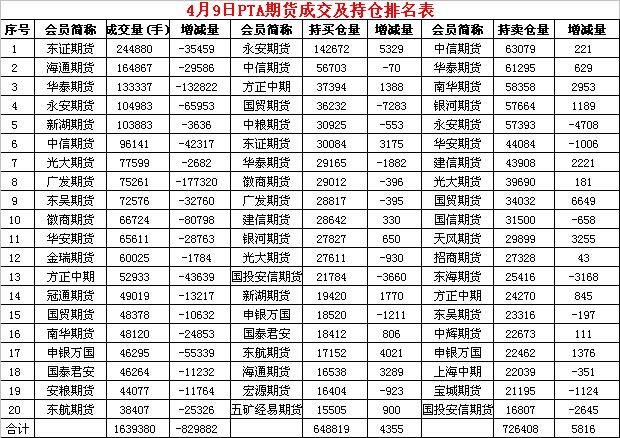 4月9日PTA期货成交及持仓排名表

| 序号 | 会员简称 | 成交量(手) | 增减量 | 会员简称 | 持买仓量 | 增减量 | 会员简称 | 持卖仓量 | 增减量 |
|---|---|---|---|---|---|---|---|---|---|
| 1 | 东证期货 | 244880 | -35459 | 永安期货 | 142672 | 5329 | 中信期货 | 63079 | 221 |
| 2 | 海通期货 | 164867 | -29586 | 中信期货 | 56703 | -70 | 华泰期货 | 61295 | 629 |
| 3 | 华泰期货 | 133337 | -132822 | 方正中期 | 37394 | 1388 | 南华期货 | 58358 | 2953 |
| 4 | 永安期货 | 104983 | -65953 | 国贸期货 | 36232 | -7283 | 银河期货 | 57664 | 1189 |
| 5 | 新湖期货 | 103883 | -3636 | 中粮期货 | 30925 | -553 | 永安期货 | 57393 | -4708 |
| 6 | 中信期货 | 96141 | -42317 | 东证期货 | 30084 | 3175 | 华安期货 | 44084 | -1006 |
| 7 | 光大期货 | 77599 | -2682 | 华泰期货 | 29165 | -1882 | 建信期货 | 43908 | 2221 |
| 8 | 广发期货 | 75261 | -177320 | 徽商期货 | 29012 | -396 | 光大期货 | 39690 | 181 |
| 9 | 东吴期货 | 72576 | -32760 | 广发期货 | 28817 | -395 | 国贸期货 | 34032 | 6649 |
| 10 | 徽商期货 | 66724 | -80798 | 建信期货 | 28642 | 330 | 国信期货 | 31500 | -658 |
| 11 | 华安期货 | 65611 | -28763 | 银河期货 | 27827 | 650 | 天风期货 | 29899 | 3255 |
| 12 | 金瑞期货 | 60025 | -1784 | 光大期货 | 27611 | -930 | 招商期货 | 27328 | 43 |
| 13 | 方正中期 | 52933 | -43639 | 国投安信期货 | 21784 | -3660 | 东海期货 | 25416 | -3168 |
| 14 | 冠通期货 | 49019 | -13217 | 新湖期货 | 19420 | 1770 | 方正中期 | 24270 | 845 |
| 15 | 国贸期货 | 48378 | -10632 | 申银万国 | 18520 | -1211 | 东吴期货 | 23316 | -197 |
| 16 | 南华期货 | 48120 | -24853 | 国泰君安 | 18412 | 806 | 中辉期货 | 22673 | 111 |
| 17 | 申银万国 | 46295 | -55339 | 东航期货 | 17152 | 4021 | 申银万国 | 22462 | 1376 |
| 18 | 国泰君安 | 46264 | -11232 | 海通期货 | 16538 | 3289 | 上海中期 | 22039 | -351 |
| 19 | 安粮期货 | 44077 | -11764 | 宏源期货 | 16404 | -923 | 宝城期货 | 21195 | -1124 |
| 20 | 东航期货 | 38407 | -25326 | 五矿经易期货 | 15505 | 900 | 国投安信期货 | 16807 | -2645 |
| 合计 | | 1639380 | -829882 | | 648819 | 4355 | | 726408 | 5816 |